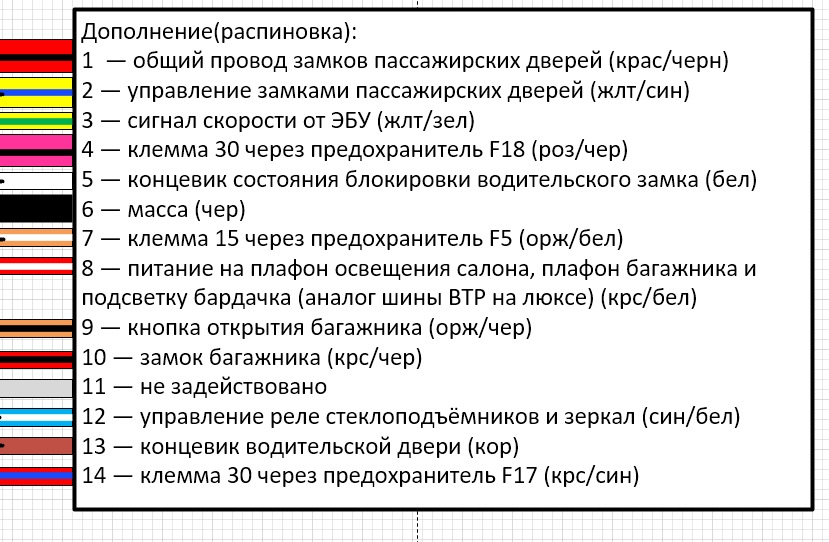 Дополнение(распиновка):
1 — общий провод замков пассажирских дверей (крас/черн)
2 — управление замками пассажирских дверей (жлт/син)
3 — сигнал скорости от ЭБУ (жлт/зел)
4 — клемма 30 через предохранитель F18 (роз/чер)
5 — концевик состояния блокировки водительского замка (бел)
6 — масса (чер)
7 — клемма 15 через предохранитель F5 (орж/бел)
8 — питание на плафон освещения салона, плафон багажника и подсветку бардачка (аналог шины ВТР на люксе) (крс/бел)
9 — кнопка открытия багажника (орж/чер)
10 — замок багажника (крс/чер)
11 — не задействовано
12 — управление реле стеклоподъёмников и зеркал (син/бел)
13 — концевик водительской двери (кор)
14 — клемма 30 через предохранитель F17 (крс/син)